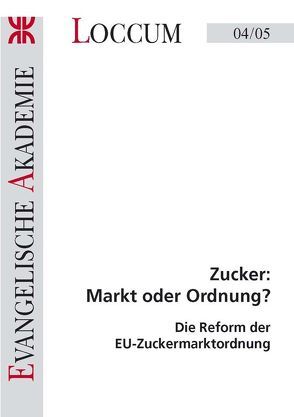 EVANGELISCHE AKADEMIE

LOCCUM

04/05

Zucker:
Markt oder Ordnung?

Die Reform der
EU-Zuckermarktordnung